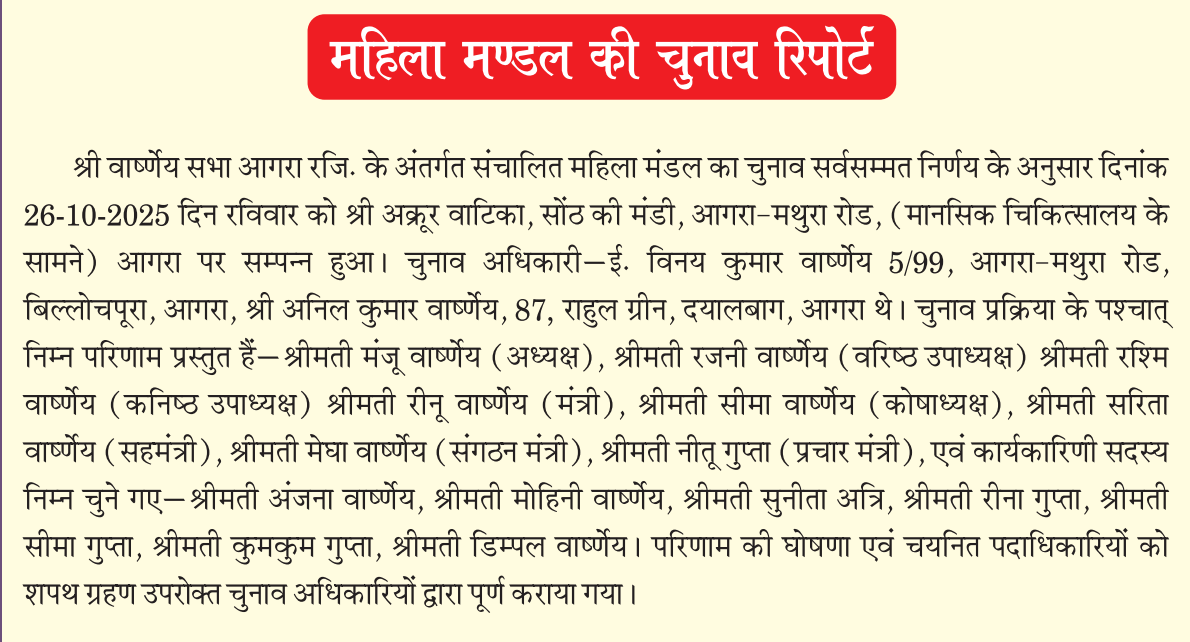 महिला मण्डल की चुनाव रिपोर्ट

श्री वार्ष्णेय सभा आगरा रजि. के अंतर्गत संचालित महिला मंडल का चुनाव सर्वसम्मत निर्णय के अनुसार दिनांक 26-10-2025 दिन रविवार को श्री अक्रूर वाटिका, सोंठ की मंडी, आगरा-मथुरा रोड, (मानसिक चिकित्सालय के सामने) आगरा पर सम्पन्न हुआ। चुनाव अधिकारी—ई. विनय कुमार वार्ष्णेय 5/99, आगरा-मथुरा रोड, बिल्लोचपूरा, आगरा, श्री अनिल कुमार वार्ष्णेय, 87, राहुल ग्रीन, दयालबाग, आगरा थे। चुनाव प्रक्रिया के पश्चात् निम्न परिणाम प्रस्तुत हैं—श्रीमती मंजू वार्ष्णेय (अध्यक्ष), श्रीमती रजनी वार्ष्णेय (वरिष्ठ उपाध्यक्ष) श्रीमती रश्मि वार्ष्णेय (कनिष्ठ उपाध्यक्ष) श्रीमती रीनू वार्ष्णेय (मंत्री), श्रीमती सीमा वार्ष्णेय (कोषाध्यक्ष), श्रीमती सरिता वार्ष्णेय (सहमंत्री), श्रीमती मेघा वार्ष्णेय (संगठन मंत्री), श्रीमती नीतू गुप्ता (प्रचार मंत्री), एवं कार्यकारिणी सदस्य निम्न चुने गए—श्रीमती अंजना वार्ष्णेय, श्रीमती मोहिनी वार्ष्णेय, श्रीमती सुनीता अत्रि, श्रीमती रीना गुप्ता, श्रीमती सीमा गुप्ता, श्रीमती कुमकुम गुप्ता, श्रीमती डिम्पल वार्ष्णेय। परिणाम की घोषणा एवं चयनित पदाधिकारियों को शपथ ग्रहण उपरोक्त चुनाव अधिकारियों द्वारा पूर्ण कराया गया।